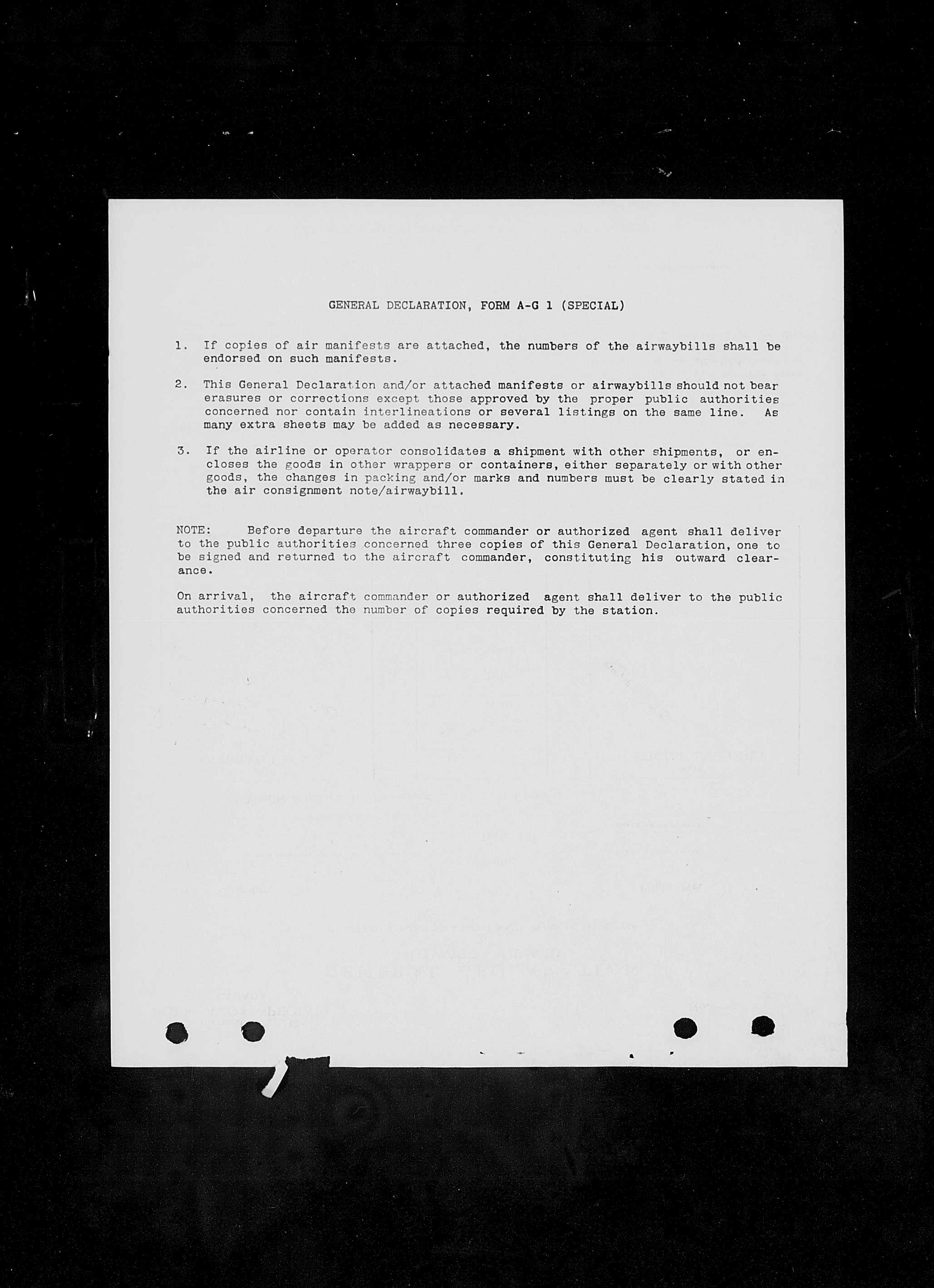 GENERAL DECLARATION, FORM A-G 1 (SPECIAL)

1. If copies of air manifests are attached, the numbers of the airwaybills shall be endorsed on such manifests.

2. This General Declaration and/or attached manifests or airwaybills should not bear erasures or corrections except those approved by the proper public authorities concerned nor contain interlineations or several listings on the same line. As many extra sheets may be added as necessary.

3. If the airline or operator consolidates a shipment with other shipments, or encloses the goods in other wrappers or containers, either separately or with other goods, the changes in packing and/or marks and numbers must be clearly stated in the air consignment note/airwaybill.

NOTE: Before departure the aircraft commander or authorized agent shall deliver to the public authorities concerned three copies of this General Declaration, one to be signed and returned to the aircraft commander, constituting his outward clearance.

On arrival, the aircraft commander or authorized agent shall deliver to the public authorities concerned the number of copies required by the station.